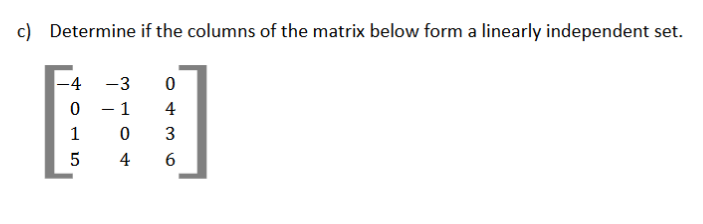 c) Determine if the columns of the matrix below form a linearly independent set.

$\begin{bmatrix} -4 & -3 & 0 \\ 0 & -1 & 4 \\ 1 & 0 & 3 \\ 5 & 4 & 6 \end{bmatrix}$